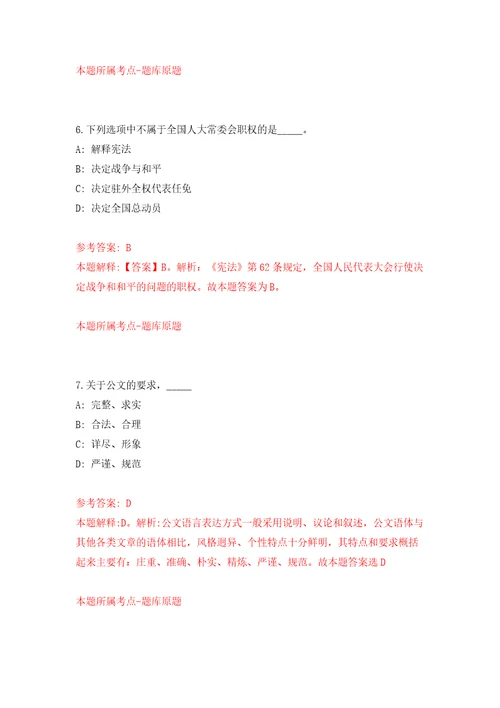 本题所属考点-题库原题

6.下列选项中不属于全国人大常委会职权的是_____。
A: 解释宪法
B: 决定战争与和平
C: 决定驻外全权代表任免
D: 决定全国总动员

参考答案: B
本题解释:【答案】B。解析:《宪法》第62条规定,全国人民代表大会行使决定战争和和平的问题的职权。故本题答案为B。

本题所属考点-题库原题

7.关于公文的要求,_____
A: 完整、求实
B: 合法、合理
C: 详尽、形象
D: 严谨、规范

参考答案: D
本题解释:D。解析:公文语言表达方式一般采用说明、议论和叙述,公文语体与其他各类文章的语体相比,风格迥异、个性特点十分鲜明,其特点和要求概括起来主要有:庄重、准确、朴实、精炼、严谨、规范。故本题答案选D

本题所属考点-题库原题